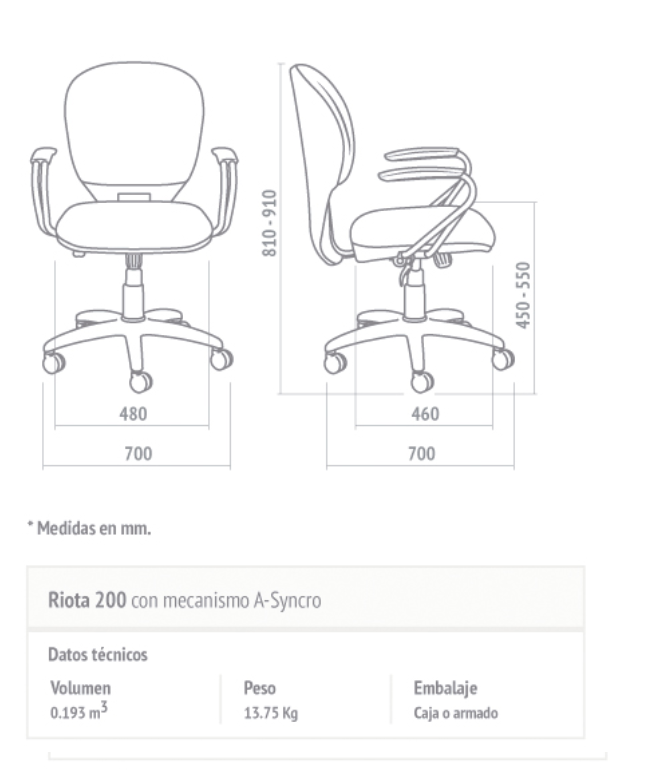 810 - 910

450 - 550

480

700

460

700

* Medidas en mm.

Riota 200 con mecanismo A-Syncro

Datos técnicos

| Volumen | Peso | Embalaje |
|---|---|---|
| 0.193 $m^3$ | 13.75 Kg | Caja o armado |